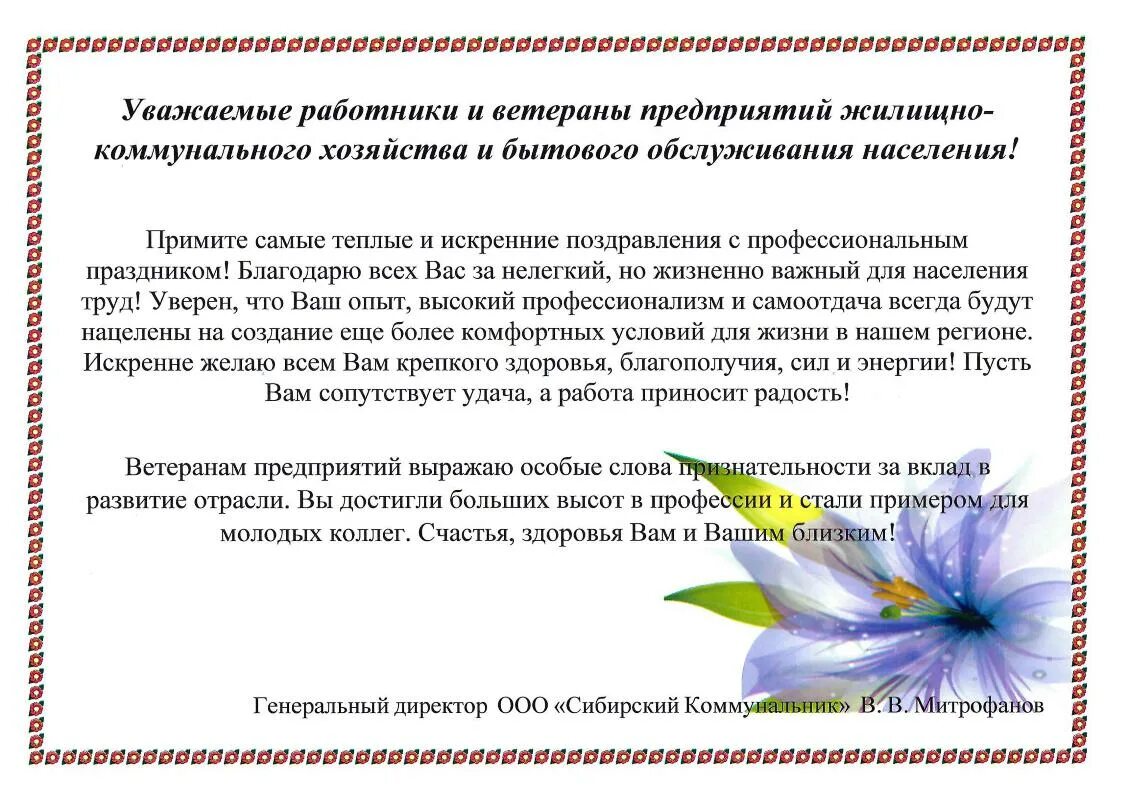 Уважаемые работники и ветераны предприятий жилищно-коммунального хозяйства и бытового обслуживания населения!

Примите самые теплые и искренние поздравления с профессиональным праздником! Благодарю всех Вас за нелегкий, но жизненно важный для населения труд! Уверен, что Ваш опыт, высокий профессионализм и самоотдача всегда будут нацелены на создание еще более комфортных условий для жизни в нашем регионе. Искренне желаю всем Вам крепкого здоровья, благополучия, сил и энергии! Пусть Вам сопутствует удача, а работа приносит радость!

Ветеранам предприятий выражаю особые слова признательности за вклад в развитие отрасли. Вы достигли больших высот в профессии и стали примером для молодых коллег. Счастья, здоровья Вам и Вашим близким!

Генеральный директор ООО «Сибирский Коммунальник» В. В. Митрофанов